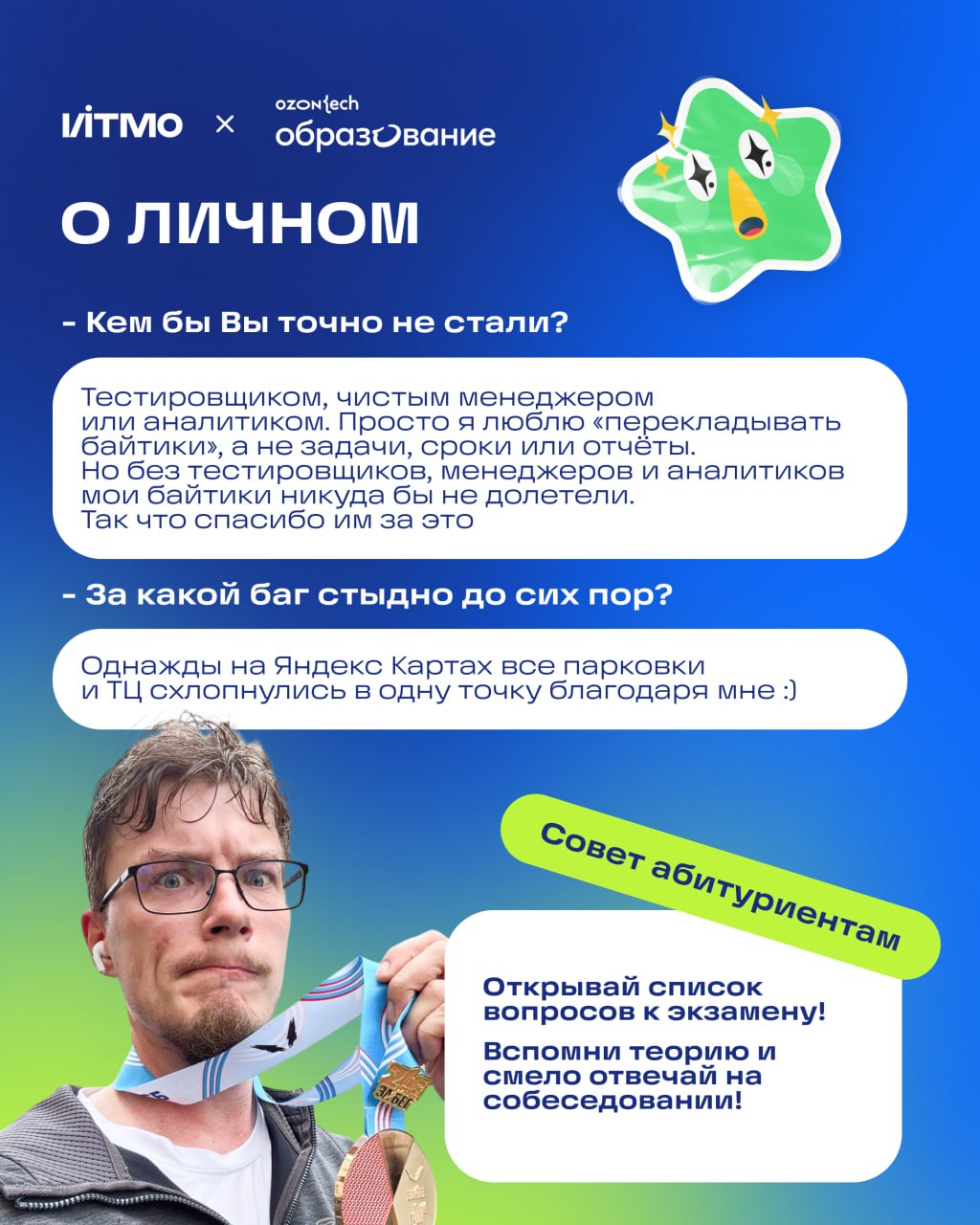 ИТМО × ozon tech образование

О ЛИЧНОМ

- Кем бы Вы точно не стали?

Тестировщиком, чистым менеджером или аналитиком. Просто я люблю «перекладывать байтики», а не задачи, сроки или отчёты. Но без тестировщиков, менеджеров и аналитиков мои байтики никуда бы не долетели. Так что спасибо им за это

- За какой баг стыдно до сих пор?

Однажды на Яндекс Картах все парковки и ТЦ схлопнулись в одну точку благодаря мне :)

Совет абитуриентам

Открывай список вопросов к экзамену!

Вспомни теорию и смело отвечай на собеседовании!